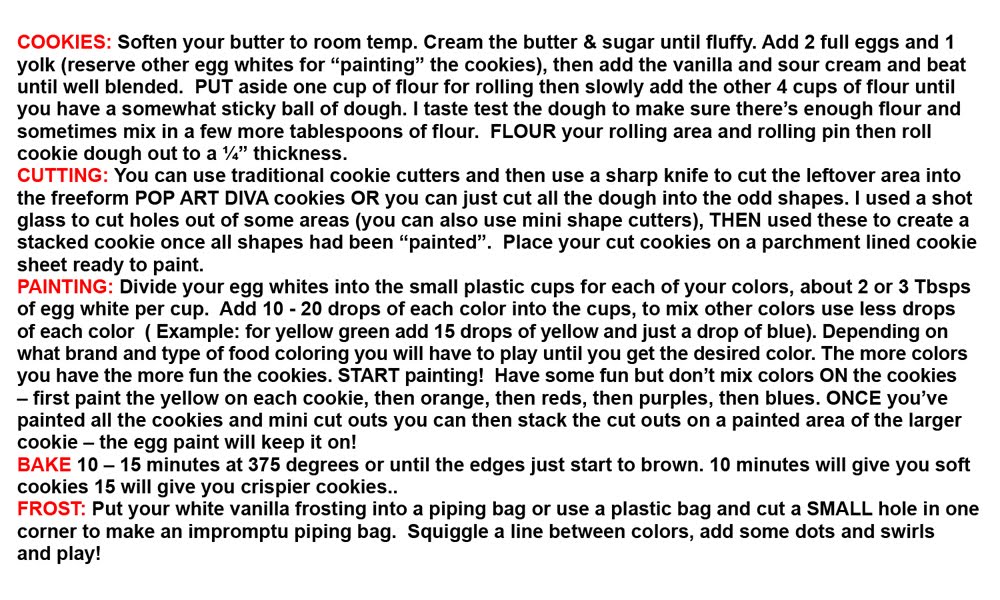 COOKIES: Soften your butter to room temp. Cream the butter & sugar until fluffy. Add 2 full eggs and 1 yolk (reserve other egg whites for "painting" the cookies), then add the vanilla and sour cream and beat until well blended. PUT aside one cup of flour for rolling then slowly add the other 4 cups of flour until you have a somewhat sticky ball of dough. I taste test the dough to make sure there's enough flour and sometimes mix in a few more tablespoons of flour. FLOUR your rolling area and rolling pin then roll cookie dough out to a ¼" thickness.

CUTTING: You can use traditional cookie cutters and then use a sharp knife to cut the leftover area into the freeform POP ART DIVA cookies OR you can just cut all the dough into the odd shapes. I used a shot glass to cut holes out of some areas (you can also use mini shape cutters), THEN used these to create a stacked cookie once all shapes had been "painted". Place your cut cookies on a parchment lined cookie sheet ready to paint.

PAINTING: Divide your egg whites into the small plastic cups for each of your colors, about 2 or 3 Tbsps of egg white per cup. Add 10 - 20 drops of each color into the cups, to mix other colors use less drops of each color ( Example: for yellow green add 15 drops of yellow and just a drop of blue). Depending on what brand and type of food coloring you will have to play until you get the desired color. The more colors you have the more fun the cookies. START painting! Have some fun but don't mix colors ON the cookies – first paint the yellow on each cookie, then orange, then reds, then purples, then blues. ONCE you've painted all the cookies and mini cut outs you can then stack the cut outs on a painted area of the larger cookie – the egg paint will keep it on!

BAKE 10 – 15 minutes at 375 degrees or until the edges just start to brown. 10 minutes will give you soft cookies 15 will give you crispier cookies..

FROST: Put your white vanilla frosting into a piping bag or use a plastic bag and cut a SMALL hole in one corner to make an impromptu piping bag. Squiggle a line between colors, add some dots and swirls and play!